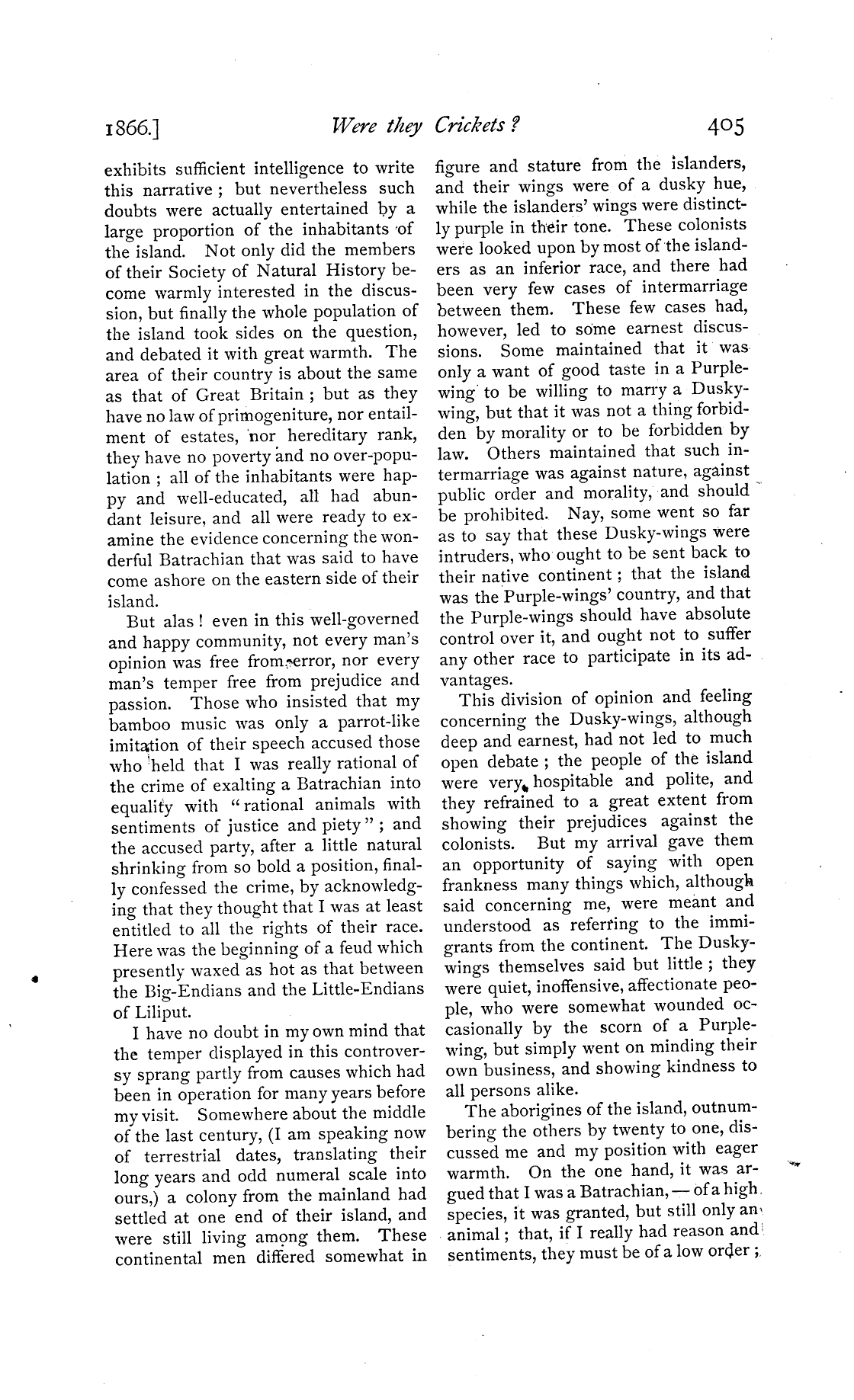 1866.] Were they Crickets? 405

exhibits sufficient intelligence to write this narrative; but nevertheless such doubts were actually entertained by a large proportion of the inhabitants of the island. Not only did the members of their Society of Natural History become warmly interested in the discussion, but finally the whole population of the island took sides on the question, and debated it with great warmth. The area of their country is about the same as that of Great Britain; but as they have no law of primogeniture, nor entailment of estates, nor hereditary rank, they have no poverty and no over-population; all of the inhabitants were happy and well-educated, all had abundant leisure, and all were ready to examine the evidence concerning the wonderful Batrachian that was said to have come ashore on the eastern side of their island.

But alas! even in this well-governed and happy community, not every man's opinion was free from error, nor every man's temper free from prejudice and passion. Those who insisted that my bamboo music was only a parrot-like imitation of their speech accused those who held that I was really rational of the crime of exalting a Batrachian into equality with "rational animals with sentiments of justice and piety"; and the accused party, after a little natural shrinking from so bold a position, finally confessed the crime, by acknowledging that they thought that I was at least entitled to all the rights of their race. Here was the beginning of a feud which presently waxed as hot as that between the Big-Endians and the Little-Endians of Liliput.

I have no doubt in my own mind that the temper displayed in this controversy sprang partly from causes which had been in operation for many years before my visit. Somewhere about the middle of the last century, (I am speaking now of terrestrial dates, translating their long years and odd numeral scale into ours,) a colony from the mainland had settled at one end of their island, and were still living among them. These continental men differed somewhat in figure and stature from the islanders, and their wings were of a dusky hue, while the islanders' wings were distinctly purple in their tone. These colonists were looked upon by most of the islanders as an inferior race, and there had been very few cases of intermarriage between them. These few cases had, however, led to some earnest discussions. Some maintained that it was only a want of good taste in a Purple-wing to be willing to marry a Dusky-wing, but that it was not a thing forbidden by morality or to be forbidden by law. Others maintained that such intermarriage was against nature, against public order and morality, and should be prohibited. Nay, some went so far as to say that these Dusky-wings were intruders, who ought to be sent back to their native continent; that the island was the Purple-wings' country, and that the Purple-wings should have absolute control over it, and ought not to suffer any other race to participate in its advantages.

This division of opinion and feeling concerning the Dusky-wings, although deep and earnest, had not led to much open debate; the people of the island were very hospitable and polite, and they refrained to a great extent from showing their prejudices against the colonists. But my arrival gave them an opportunity of saying with open frankness many things which, although said concerning me, were meant and understood as referring to the immigrants from the continent. The Dusky-wings themselves said but little; they were quiet, inoffensive, affectionate people, who were somewhat wounded occasionally by the scorn of a Purple-wing, but simply went on minding their own business, and showing kindness to all persons alike.

The aborigines of the island, outnumbering the others by twenty to one, discussed me and my position with eager warmth. On the one hand, it was argued that I was a Batrachian, — of a high species, it was granted, but still only an animal; that, if I really had reason and sentiments, they must be of a low order;